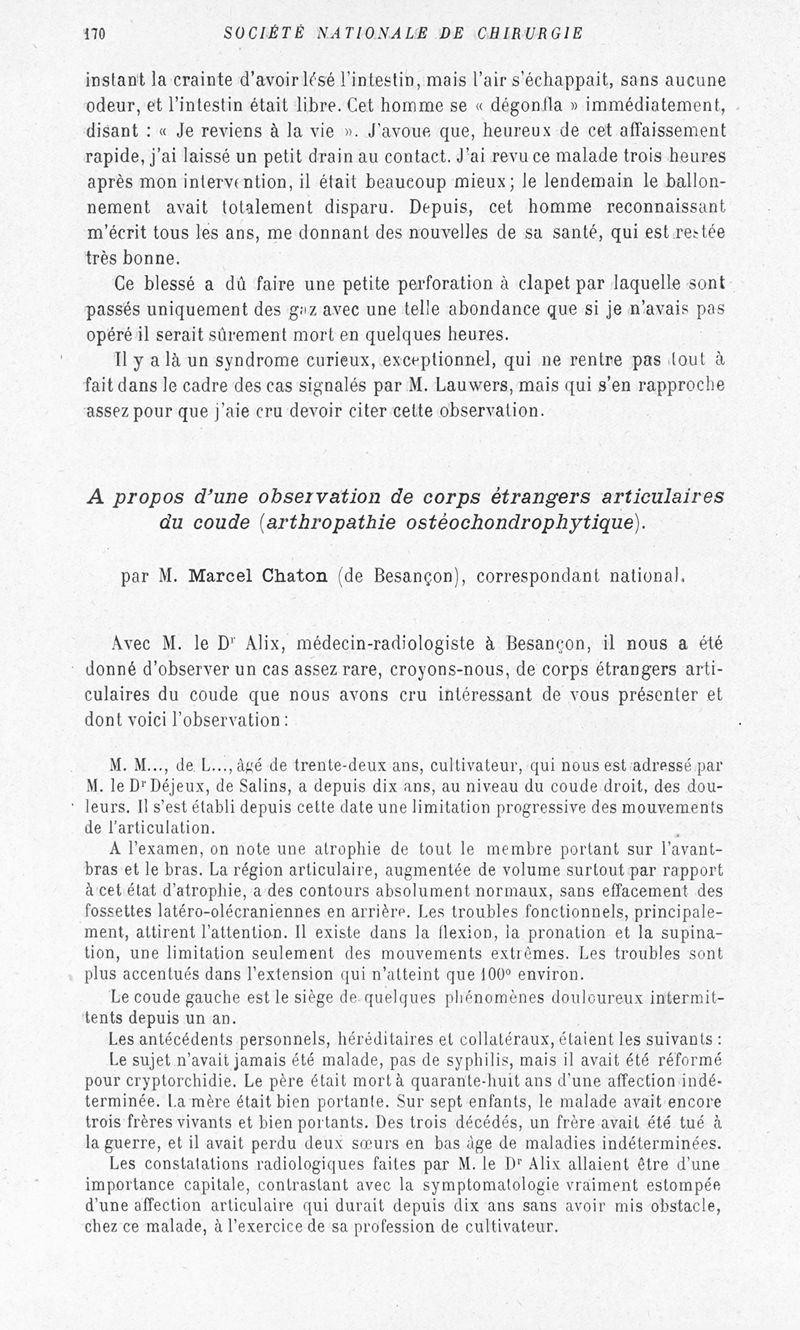 170 SOCIÉTÉ NATIONALE DE CHIRURGIE

instant la crainte d'avoir lésé l'intestin, mais l'air s'échappait, sans aucune odeur, et l'intestin était libre. Cet homme se « dégonfla » immédiatement, disant : « Je reviens à la vie ». J'avoue que, heureux de cet affaissement rapide, j'ai laissé un petit drain au contact. J'ai revu ce malade trois heures après mon intervention, il était beaucoup mieux; le lendemain le ballonnement avait totalement disparu. Depuis, cet homme reconnaissant m'écrit tous les ans, me donnant des nouvelles de sa santé, qui est restée très bonne.

Ce blessé a dû faire une petite perforation à clapet par laquelle sont passés uniquement des gaz avec une telle abondance que si je n'avais pas opéré il serait sûrement mort en quelques heures.

Il y a là un syndrome curieux, exceptionnel, qui ne rentre pas tout à fait dans le cadre des cas signalés par M. Lauwers, mais qui s'en rapproche assez pour que j'aie cru devoir citer cette observation.

A propos d'une observation de corps étrangers articulaires du coude (arthropathie ostéochondrophytique).

par M. Marcel Chaton (de Besançon), correspondant national.

Avec M. le Dr Alix, médecin-radiologiste à Besançon, il nous a été donné d'observer un cas assez rare, croyons-nous, de corps étrangers articulaires du coude que nous avons cru intéressant de vous présenter et dont voici l'observation :

M. M..., de L..., âgé de trente-deux ans, cultivateur, qui nous est adressé par M. le Dr Déjeux, de Salins, a depuis dix ans, au niveau du coude droit, des douleurs. Il s'est établi depuis cette date une limitation progressive des mouvements de l'articulation.

A l'examen, on note une atrophie de tout le membre portant sur l'avant-bras et le bras. La région articulaire, augmentée de volume surtout par rapport à cet état d'atrophie, a des contours absolument normaux, sans effacement des fossettes latéro-olécraniennes en arrière. Les troubles fonctionnels, principalement, attirent l'attention. Il existe dans la flexion, la pronation et la supination, une limitation seulement des mouvements extrêmes. Les troubles sont plus accentués dans l'extension qui n'atteint que 100° environ.

Le coude gauche est le siège de quelques phénomènes douloureux intermittents depuis un an.

Les antécédents personnels, héréditaires et collatéraux, étaient les suivants :

Le sujet n'avait jamais été malade, pas de syphilis, mais il avait été réformé pour cryptorchidie. Le père était mort à quarante-huit ans d'une affection indéterminée. La mère était bien portante. Sur sept enfants, le malade avait encore trois frères vivants et bien portants. Des trois décédés, un frère avait été tué à la guerre, et il avait perdu deux sœurs en bas âge de maladies indéterminées.

Les constatations radiologiques faites par M. le Dr Alix allaient être d'une importance capitale, contrastant avec la symptomatologie vraiment estompée d'une affection articulaire qui durait depuis dix ans sans avoir mis obstacle, chez ce malade, à l'exercice de sa profession de cultivateur.